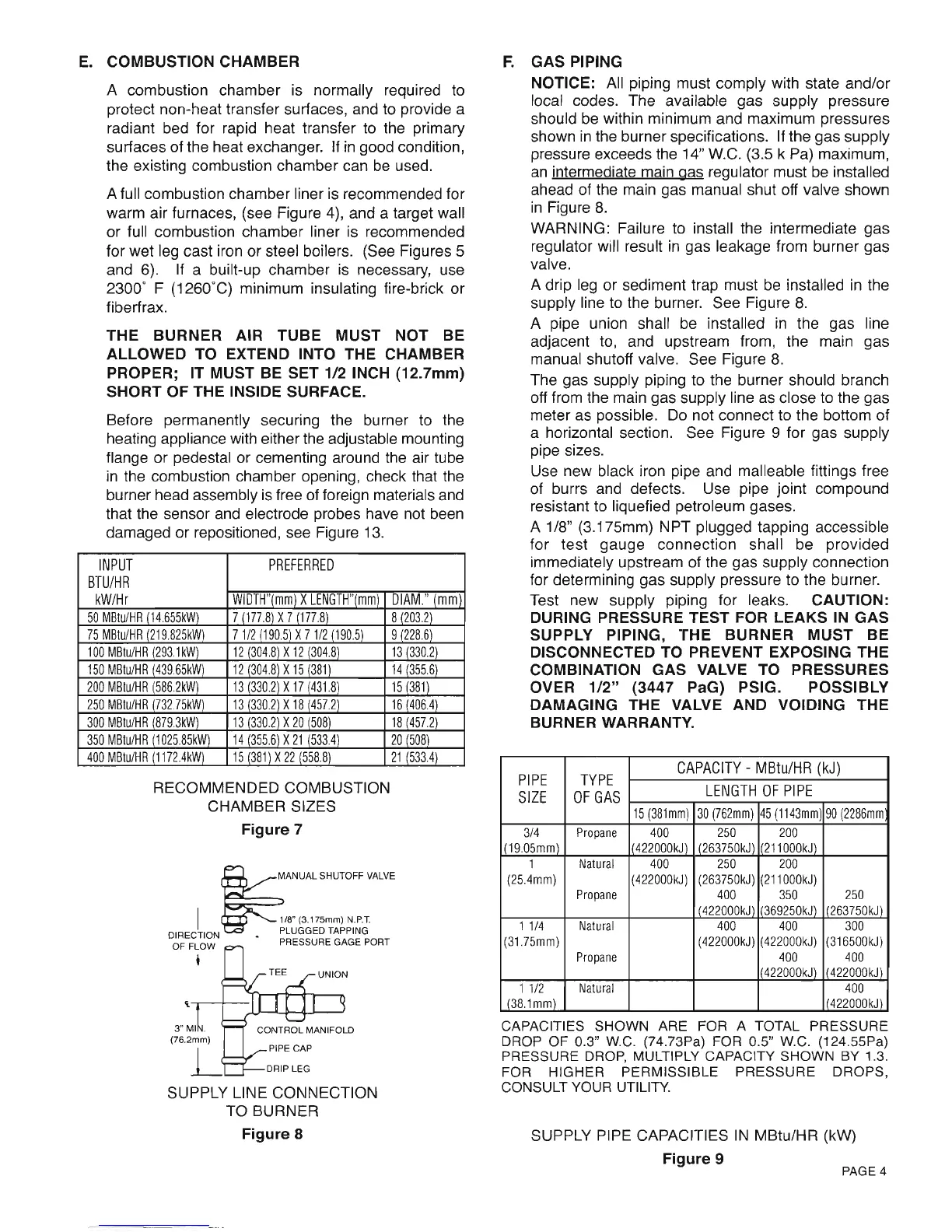 E. COMBUSTION CHAMBER

A combustion chamber is normally required to protect non-heat transfer surfaces, and to provide a radiant bed for rapid heat transfer to the primary surfaces of the heat exchanger. If in good condition, the existing combustion chamber can be used.

A full combustion chamber liner is recommended for warm air furnaces, (see Figure 4), and a target wall or full combustion chamber liner is recommended for wet leg cast iron or steel boilers. (See Figures 5 and 6). If a built-up chamber is necessary, use 2300° F (1260°C) minimum insulating fire-brick or fiberfrax.

THE BURNER AIR TUBE MUST NOT BE ALLOWED TO EXTEND INTO THE CHAMBER PROPER; IT MUST BE SET 1/2 INCH (12.7mm) SHORT OF THE INSIDE SURFACE.

Before permanently securing the burner to the heating appliance with either the adjustable mounting flange or pedestal or cementing around the air tube in the combustion chamber opening, check that the burner head assembly is free of foreign materials and that the sensor and electrode probes have not been damaged or repositioned, see Figure 13.

| INPUT BTU/HR kW/Hr | PREFERRED WIDTH"(mm) X LENGTH"(mm) | DIAM." (mm) |
|---|---|---|
| 50 MBtu/HR (14.655kW) | 7 (177.8) X 7 (177.8) | 8 (203.2) |
| 75 MBtu/HR (219.825kW) | 7 1/2 (190.5) X 7 1/2 (190.5) | 9 (228.6) |
| 100 MBtu/HR (293.1kW) | 12 (304.8) X 12 (304.8) | 13 (330.2) |
| 150 MBtu/HR (439.65kW) | 12 (304.8) X 15 (381) | 14 (355.6) |
| 200 MBtu/HR (586.2kW) | 13 (330.2) X 17 (431.8) | 15 (381) |
| 250 MBtu/HR (732.75kW) | 13 (330.2) X 18 (457.2) | 16 (406.4) |
| 300 MBtu/HR (879.3kW) | 13 (330.2) X 20 (508) | 18 (457.2) |
| 350 MBtu/HR (1025.85kW) | 14 (355.6) X 21 (533.4) | 20 (508) |
| 400 MBtu/HR (1172.4kW) | 15 (381) X 22 (558.8) | 21 (533.4) |

RECOMMENDED COMBUSTION CHAMBER SIZES
Figure 7

MANUAL SHUTOFF VALVE
1/8" (3.175mm) N.P.T. PLUGGED TAPPING PRESSURE GAGE PORT
DIRECTION OF FLOW
TEE
UNION
3" MIN. (76.2mm)
CONTROL MANIFOLD
PIPE CAP
DRIP LEG

SUPPLY LINE CONNECTION TO BURNER
Figure 8

F. GAS PIPING

NOTICE: All piping must comply with state and/or local codes. The available gas supply pressure should be within minimum and maximum pressures shown in the burner specifications. If the gas supply pressure exceeds the 14" W.C. (3.5 k Pa) maximum, an intermediate main gas regulator must be installed ahead of the main gas manual shut off valve shown in Figure 8.

WARNING: Failure to install the intermediate gas regulator will result in gas leakage from burner gas valve.

A drip leg or sediment trap must be installed in the supply line to the burner. See Figure 8.

A pipe union shall be installed in the gas line adjacent to, and upstream from, the main gas manual shutoff valve. See Figure 8.

The gas supply piping to the burner should branch off from the main gas supply line as close to the gas meter as possible. Do not connect to the bottom of a horizontal section. See Figure 9 for gas supply pipe sizes.

Use new black iron pipe and malleable fittings free of burrs and defects. Use pipe joint compound resistant to liquefied petroleum gases.

A 1/8" (3.175mm) NPT plugged tapping accessible for test gauge connection shall be provided immediately upstream of the gas supply connection for determining gas supply pressure to the burner.

Test new supply piping for leaks. CAUTION: DURING PRESSURE TEST FOR LEAKS IN GAS SUPPLY PIPING, THE BURNER MUST BE DISCONNECTED TO PREVENT EXPOSING THE COMBINATION GAS VALVE TO PRESSURES OVER 1/2" (3447 PaG) PSIG. POSSIBLY DAMAGING THE VALVE AND VOIDING THE BURNER WARRANTY.

| PIPE SIZE | TYPE OF GAS | CAPACITY - MBtu/HR (kJ) LENGTH OF PIPE 15 (381mm) | 30 (762mm) | 45 (1143mm) | 90 (2286mm) |
|---|---|---|---|---|---|
| 3/4 (19.05mm) | Propane | 400 (422000kJ) | 250 (263750kJ) | 200 (211000kJ) | |
| 1 (25.4mm) | Natural | 400 (422000kJ) | 250 (263750kJ) | 200 (211000kJ) | |
| | Propane | | 400 (422000kJ) | 350 (369250kJ) | 250 (263750kJ) |
| 1 1/4 (31.75mm) | Natural | | 400 (422000kJ) | 400 (422000kJ) | 300 (316500kJ) |
| | Propane | | | 400 (422000kJ) | 400 (422000kJ) |
| 1 1/2 (38.1mm) | Natural | | | | 400 (422000kJ) |

CAPACITIES SHOWN ARE FOR A TOTAL PRESSURE DROP OF 0.3" W.C. (74.73Pa) FOR 0.5" W.C. (124.55Pa) PRESSURE DROP, MULTIPLY CAPACITY SHOWN BY 1.3. FOR HIGHER PERMISSIBLE PRESSURE DROPS, CONSULT YOUR UTILITY.

SUPPLY PIPE CAPACITIES IN MBtu/HR (kW)
Figure 9

PAGE 4